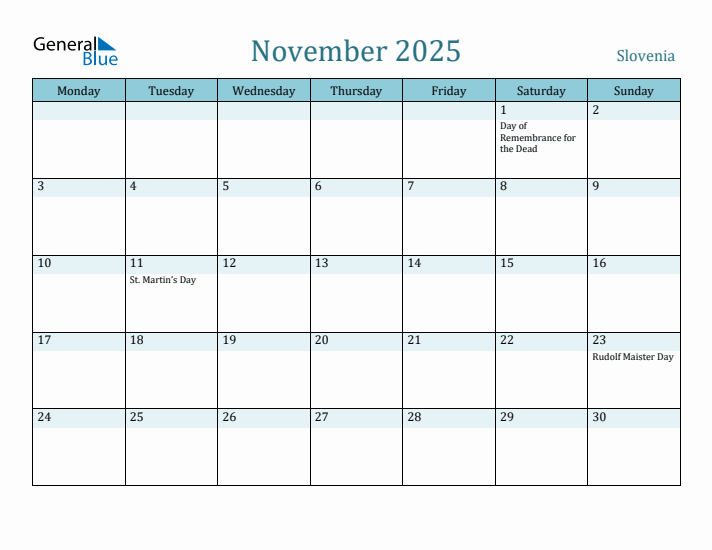 General Blue

November 2025

Slovenia

| Monday | Tuesday | Wednesday | Thursday | Friday | Saturday | Sunday |
|---|---|---|---|---|---|---|
| | | | | | 1 Day of Remembrance for the Dead | 2 |
| 3 | 4 | 5 | 6 | 7 | 8 | 9 |
| 10 | 11 St. Martin's Day | 12 | 13 | 14 | 15 | 16 |
| 17 | 18 | 19 | 20 | 21 | 22 | 23 Rudolf Maister Day |
| 24 | 25 | 26 | 27 | 28 | 29 | 30 |